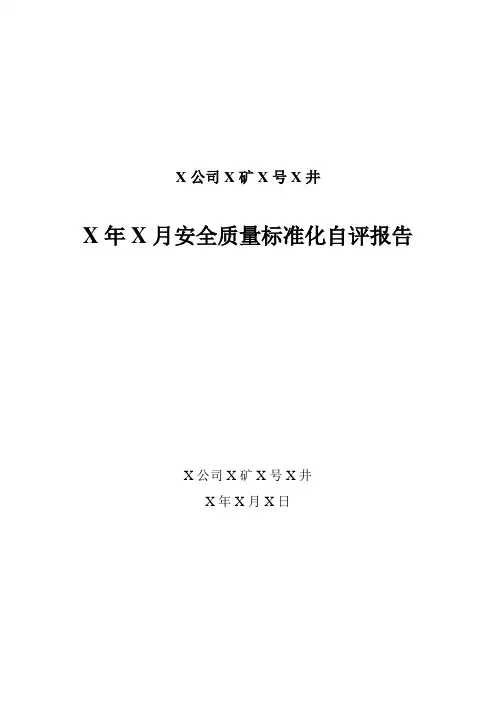 X公司X矿X号X井

X年X月安全质量标准化自评报告

X公司X矿X号X井

X年X月X日